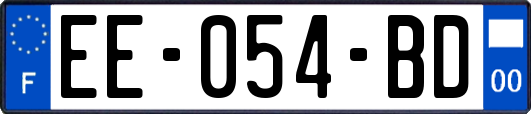 F
EE-054-BD
00